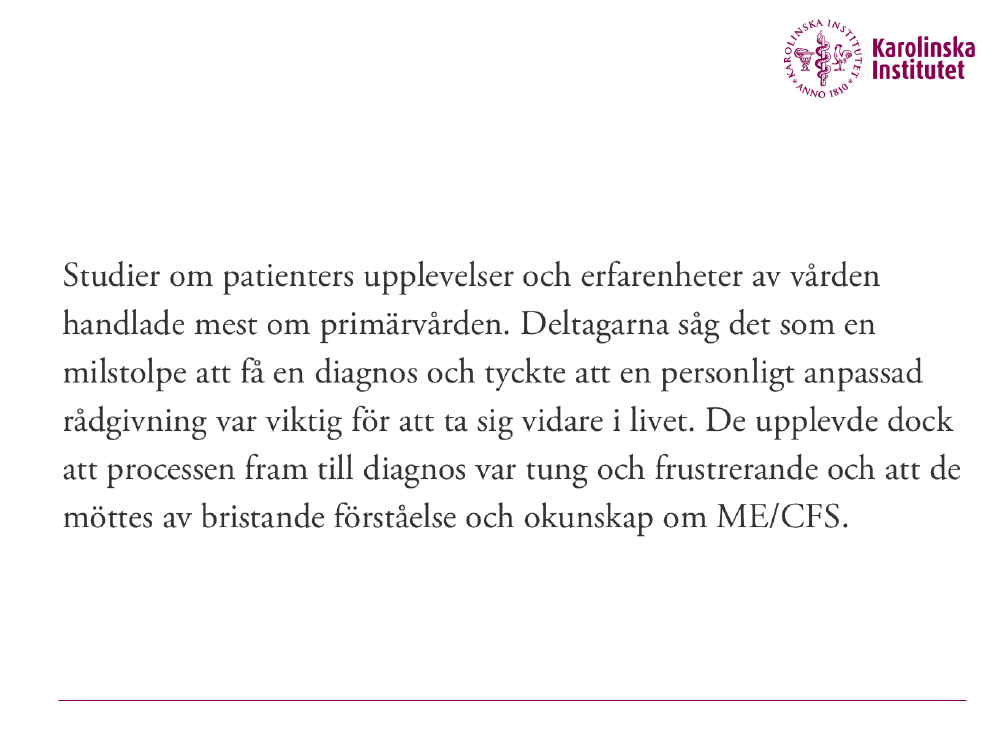 KAROLINSKA INSTITUTET ANNO 1810

Karolinska Institutet

Studier om patienters upplevelser och erfarenheter av vården handlade mest om primärvården. Deltagarna såg det som en milstolpe att få en diagnos och tyckte att en personligt anpassad rådgivning var viktig för att ta sig vidare i livet. De upplevde dock att processen fram till diagnos var tung och frustrerande och att de möttes av bristande förståelse och okunskap om ME/CFS.